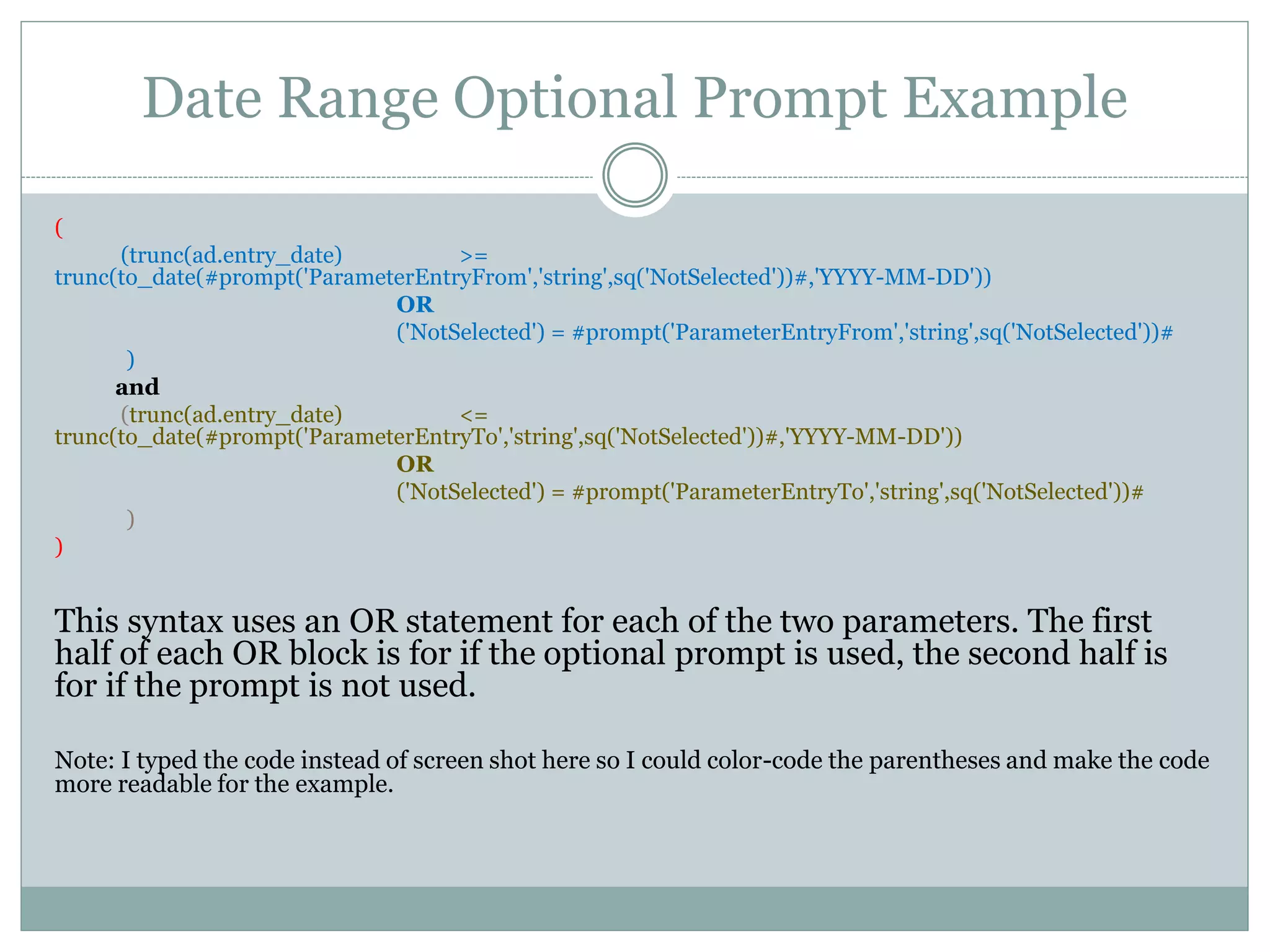 Date Range Optional Prompt Example

(
(trunc(ad.entry_date) >= trunc(to_date(#prompt('ParameterEntryFrom','string',sq('NotSelected'))#,'YYYY-MM-DD'))
OR
('NotSelected') = #prompt('ParameterEntryFrom','string',sq('NotSelected'))#
)
and
(trunc(ad.entry_date) <= trunc(to_date(#prompt('ParameterEntryTo','string',sq('NotSelected'))#,'YYYY-MM-DD'))
OR
('NotSelected') = #prompt('ParameterEntryTo','string',sq('NotSelected'))#
)
)

This syntax uses an OR statement for each of the two parameters. The first half of each OR block is for if the optional prompt is used, the second half is for if the prompt is not used.

Note: I typed the code instead of screen shot here so I could color-code the parentheses and make the code more readable for the example.